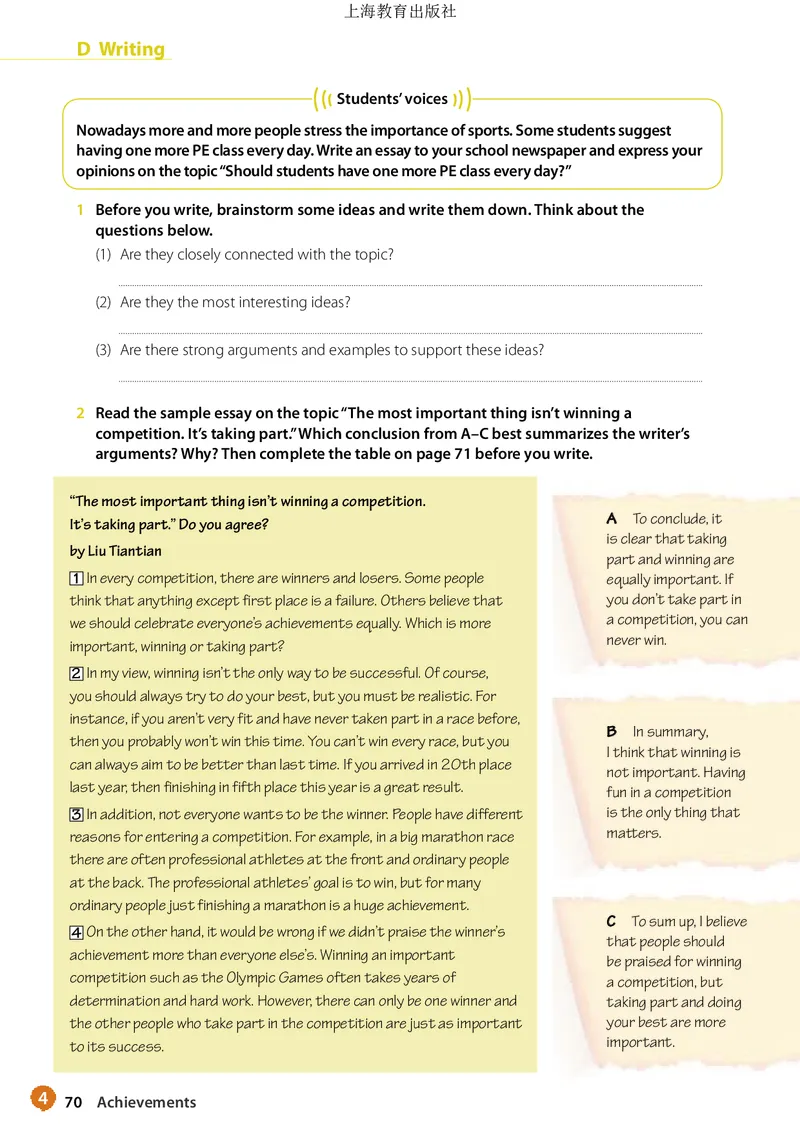 上海教育出版社

D Writing

Students' voices

Nowadays more and more people stress the importance of sports. Some students suggest having one more PE class every day. Write an essay to your school newspaper and express your opinions on the topic "Should students have one more PE class every day?"

1 Before you write, brainstorm some ideas and write them down. Think about the questions below.

(1) Are they closely connected with the topic?

(2) Are they the most interesting ideas?

(3) Are there strong arguments and examples to support these ideas?

2 Read the sample essay on the topic "The most important thing isn't winning a competition. It's taking part." Which conclusion from A–C best summarizes the writer's arguments? Why? Then complete the table on page 71 before you write.

"The most important thing isn't winning a competition. It's taking part." Do you agree?

by Liu Tiantian

1 In every competition, there are winners and losers. Some people think that anything except first place is a failure. Others believe that we should celebrate everyone's achievements equally. Which is more important, winning or taking part?

2 In my view, winning isn't the only way to be successful. Of course, you should always try to do your best, but you must be realistic. For instance, if you aren't very fit and have never taken part in a race before, then you probably won't win this time. You can't win every race, but you can always aim to be better than last time. If you arrived in 20th place last year, then finishing in fifth place this year is a great result.

3 In addition, not everyone wants to be the winner. People have different reasons for entering a competition. For example, in a big marathon race there are often professional athletes at the front and ordinary people at the back. The professional athletes' goal is to win, but for many ordinary people just finishing a marathon is a huge achievement.

4 On the other hand, it would be wrong if we didn't praise the winner's achievement more than everyone else's. Winning an important competition such as the Olympic Games often takes years of determination and hard work. However, there can only be one winner and the other people who take part in the competition are just as important to its success.

A To conclude, it is clear that taking part and winning are equally important. If you don't take part in a competition, you can never win.

B In summary, I think that winning is not important. Having fun in a competition is the only thing that matters.

C To sum up, I believe that people should be praised for winning a competition, but taking part and doing your best are more important.

4 70 Achievements